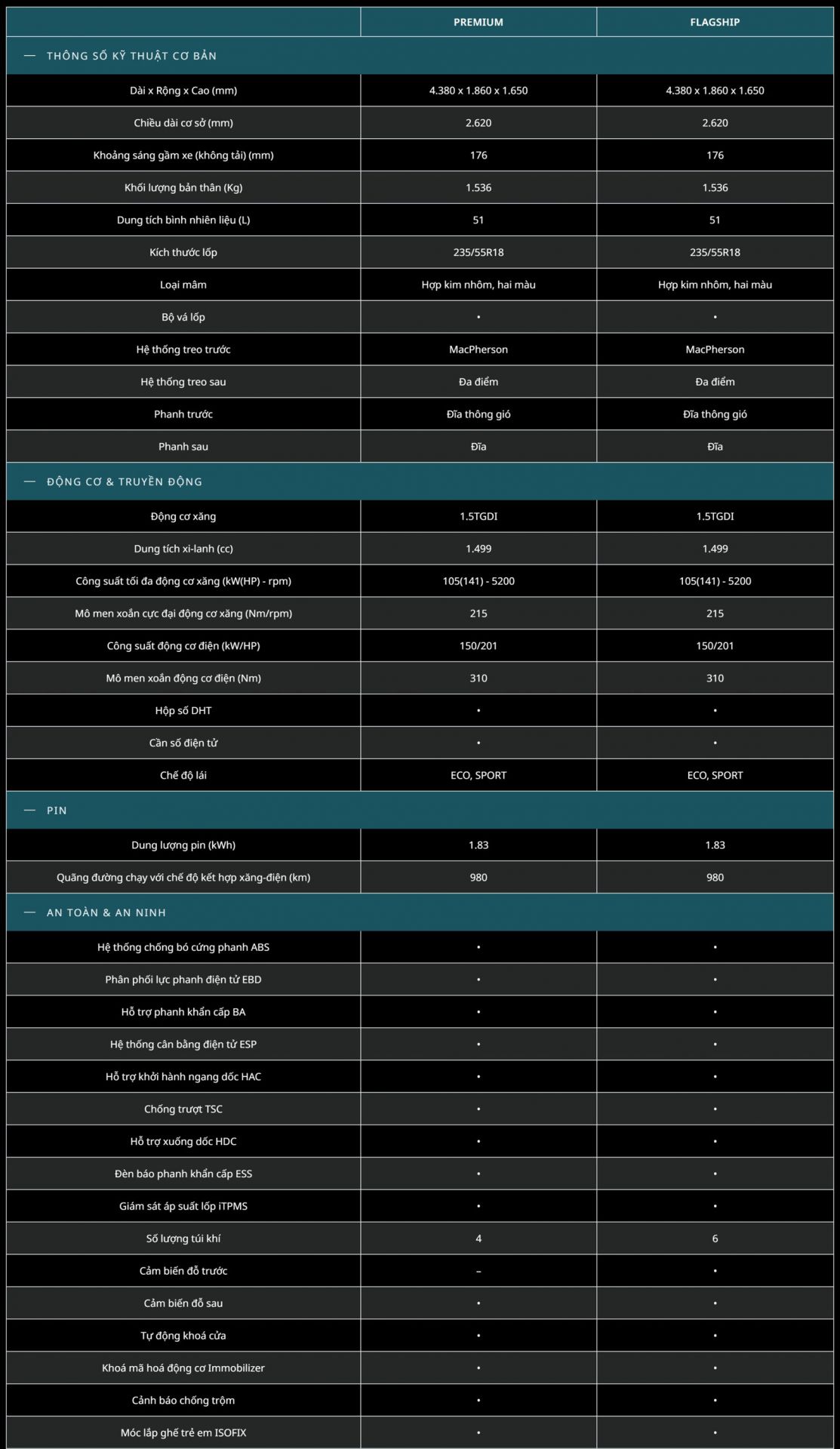 |  | PREMIUM | FLAGSHIP |
|---|---|---|
| — THÔNG SỐ KỸ THUẬT CƠ BẢN | | |
| Dài x Rộng x Cao (mm) | 4.380 x 1.860 x 1.650 | 4.380 x 1.860 x 1.650 |
| Chiều dài cơ sở (mm) | 2.620 | 2.620 |
| Khoảng sáng gầm xe (không tải) (mm) | 176 | 176 |
| Khối lượng bản thân (Kg) | 1.536 | 1.536 |
| Dung tích bình nhiên liệu (L) | 51 | 51 |
| Kích thước lốp | 235/55R18 | 235/55R18 |
| Loại mâm | Hợp kim nhôm, hai màu | Hợp kim nhôm, hai màu |
| Bộ vá lốp | • | • |
| Hệ thống treo trước | MacPherson | MacPherson |
| Hệ thống treo sau | Đa điểm | Đa điểm |
| Phanh trước | Đĩa thông gió | Đĩa thông gió |
| Phanh sau | Đĩa | Đĩa |
| — ĐỘNG CƠ & TRUYỀN ĐỘNG | | |
| Động cơ xăng | 1.5TGDI | 1.5TGDI |
| Dung tích xi-lanh (cc) | 1.499 | 1.499 |
| Công suất tối đa động cơ xăng (kW(HP) - rpm) | 105(141) - 5200 | 105(141) - 5200 |
| Mô men xoắn cực đại động cơ xăng (Nm/rpm) | 215 | 215 |
| Công suất động cơ điện (kW/HP) | 150/201 | 150/201 |
| Mô men xoắn động cơ điện (Nm) | 310 | 310 |
| Hộp số DHT | • | • |
| Cần số điện tử | • | • |
| Chế độ lái | ECO, SPORT | ECO, SPORT |
| — PIN | | |
| Dung lượng pin (kWh) | 1.83 | 1.83 |
| Quãng đường chạy với chế độ kết hợp xăng-điện (km) | 980 | 980 |
| — AN TOÀN & AN NINH | | |
| Hệ thống chống bó cứng phanh ABS | • | • |
| Phân phối lực phanh điện tử EBD | • | • |
| Hỗ trợ phanh khẩn cấp BA | • | • |
| Hệ thống cân bằng điện tử ESP | • | • |
| Hỗ trợ khởi hành ngang dốc HAC | • | • |
| Chống trượt TSC | • | • |
| Hỗ trợ xuống dốc HDC | • | • |
| Đèn báo phanh khẩn cấp ESS | • | • |
| Giám sát áp suất lốp iTPMS | • | • |
| Số lượng túi khí | 4 | 6 |
| Cảm biến đỗ trước | – | • |
| Cảm biến đỗ sau | • | • |
| Tự động khoá cửa | • | • |
| Khoá mã hoá động cơ Immobilizer | • | • |
| Cảnh báo chống trộm | • | • |
| Móc lắp ghế trẻ em ISOFIX | • | • |